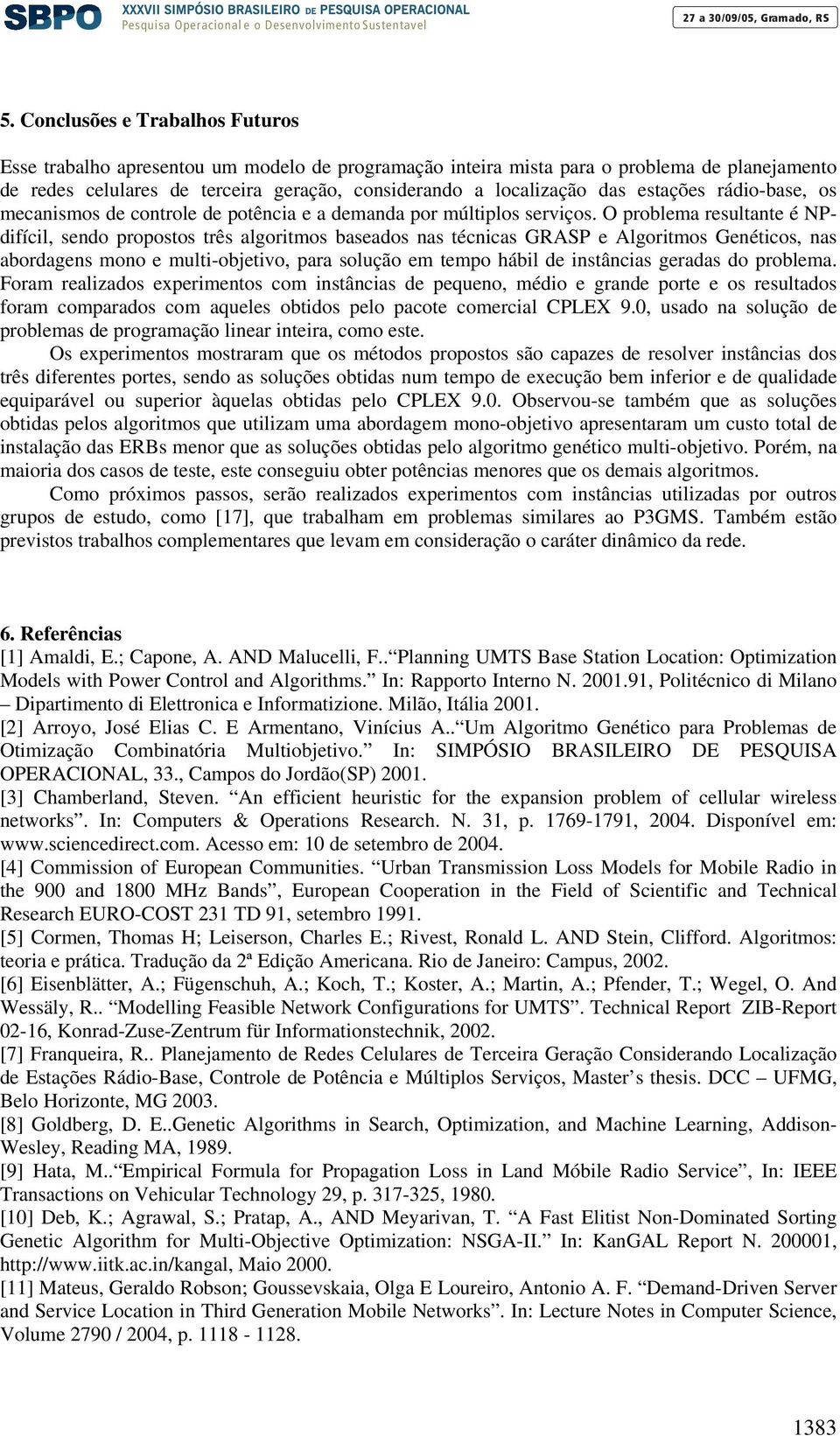 SBPO XXXVII SIMPÓSIO BRASILEIRO DE PESQUISA OPERACIONAL
Pesquisa Operacional e o Desenvolvimento Sustentavel
27 a 30/09/05, Gramado, RS

5. Conclusões e Trabalhos Futuros

Esse trabalho apresentou um modelo de programação inteira mista para o problema de planejamento de redes celulares de terceira geração, considerando a localização das estações rádio-base, os mecanismos de controle de potência e a demanda por múltiplos serviços. O problema resultante é NP-difícil, sendo propostos três algoritmos baseados nas técnicas GRASP e Algoritmos Genéticos, nas abordagens mono e multi-objetivo, para solução em tempo hábil de instâncias geradas do problema. Foram realizados experimentos com instâncias de pequeno, médio e grande porte e os resultados foram comparados com aqueles obtidos pelo pacote comercial CPLEX 9.0, usado na solução de problemas de programação linear inteira, como este.

Os experimentos mostraram que os métodos propostos são capazes de resolver instâncias dos três diferentes portes, sendo as soluções obtidas num tempo de execução bem inferior e de qualidade equiparável ou superior àquelas obtidas pelo CPLEX 9.0. Observou-se também que as soluções obtidas pelos algoritmos que utilizam uma abordagem mono-objetivo apresentaram um custo total de instalação das ERBs menor que as soluções obtidas pelo algoritmo genético multi-objetivo. Porém, na maioria dos casos de teste, este conseguiu obter potências menores que os demais algoritmos.

Como próximos passos, serão realizados experimentos com instâncias utilizadas por outros grupos de estudo, como [17], que trabalham em problemas similares ao P3GMS. Também estão previstos trabalhos complementares que levam em consideração o caráter dinâmico da rede.

6. Referências
[1] Amaldi, E.; Capone, A. AND Malucelli, F..“Planning UMTS Base Station Location: Optimization Models with Power Control and Algorithms.” In: Rapporto Interno N. 2001.91, Politécnico di Milano – Dipartimento di Elettronica e Informatizione. Milão, Itália 2001.
[2] Arroyo, José Elias C. E Armentano, Vinícius A..“Um Algoritmo Genético para Problemas de Otimização Combinatória Multiobjetivo.” In: SIMPÓSIO BRASILEIRO DE PESQUISA OPERACIONAL, 33., Campos do Jordão(SP) 2001.
[3] Chamberland, Steven. “An efficient heuristic for the expansion problem of cellular wireless networks”. In: Computers & Operations Research. N. 31, p. 1769-1791, 2004. Disponível em: www.sciencedirect.com. Acesso em: 10 de setembro de 2004.
[4] Commission of European Communities. “Urban Transmission Loss Models for Mobile Radio in the 900 and 1800 MHz Bands”, European Cooperation in the Field of Scientific and Technical Research EURO-COST 231 TD 91, setembro 1991.
[5] Cormen, Thomas H; Leiserson, Charles E.; Rivest, Ronald L. AND Stein, Clifford. Algoritmos: teoria e prática. Tradução da 2ª Edição Americana. Rio de Janeiro: Campus, 2002.
[6] Eisenblätter, A.; Fügenschuh, A.; Koch, T.; Koster, A.; Martin, A.; Pfender, T.; Wegel, O. And Wessäly, R.. “Modelling Feasible Network Configurations for UMTS”. Technical Report ZIB-Report 02-16, Konrad-Zuse-Zentrum für Informationstechnik, 2002.
[7] Franqueira, R.. Planejamento de Redes Celulares de Terceira Geração Considerando Localização de Estações Rádio-Base, Controle de Potência e Múltiplos Serviços, Master’s thesis. DCC – UFMG, Belo Horizonte, MG 2003.
[8] Goldberg, D. E..Genetic Algorithms in Search, Optimization, and Machine Learning, Addison-Wesley, Reading MA, 1989.
[9] Hata, M..“Empirical Formula for Propagation Loss in Land Móbile Radio Service”, In: IEEE Transactions on Vehicular Technology 29, p. 317-325, 1980.
[10] Deb, K.; Agrawal, S.; Pratap, A., AND Meyarivan, T. “A Fast Elitist Non-Dominated Sorting Genetic Algorithm for Multi-Objective Optimization: NSGA-II.” In: KanGAL Report N. 200001, http://www.iitk.ac.in/kangal, Maio 2000.
[11] Mateus, Geraldo Robson; Goussevskaia, Olga E Loureiro, Antonio A. F. “Demand-Driven Server and Service Location in Third Generation Mobile Networks”. In: Lecture Notes in Computer Science, Volume 2790 / 2004, p. 1118 - 1128.

1383